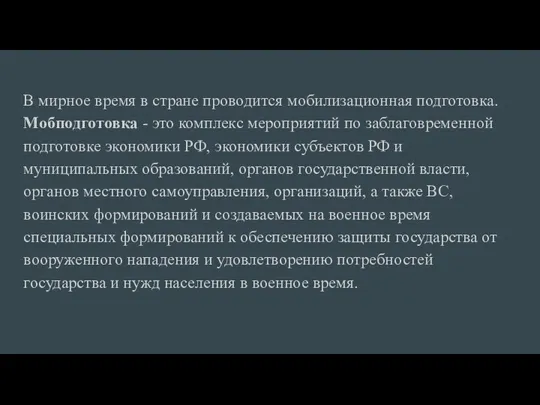 В мирное время в стране проводится мобилизационная подготовка. Мобподготовка - это комплекс мероприятий по заблаговременной подготовке экономики РФ, экономики субъектов РФ и муниципальных образований, органов государственной власти, органов местного самоуправления, организаций, а также ВС, воинских формирований и создаваемых на военное время специальных формирований к обеспечению защиты государства от вооруженного нападения и удовлетворению потребностей государства и нужд населения в военное время.